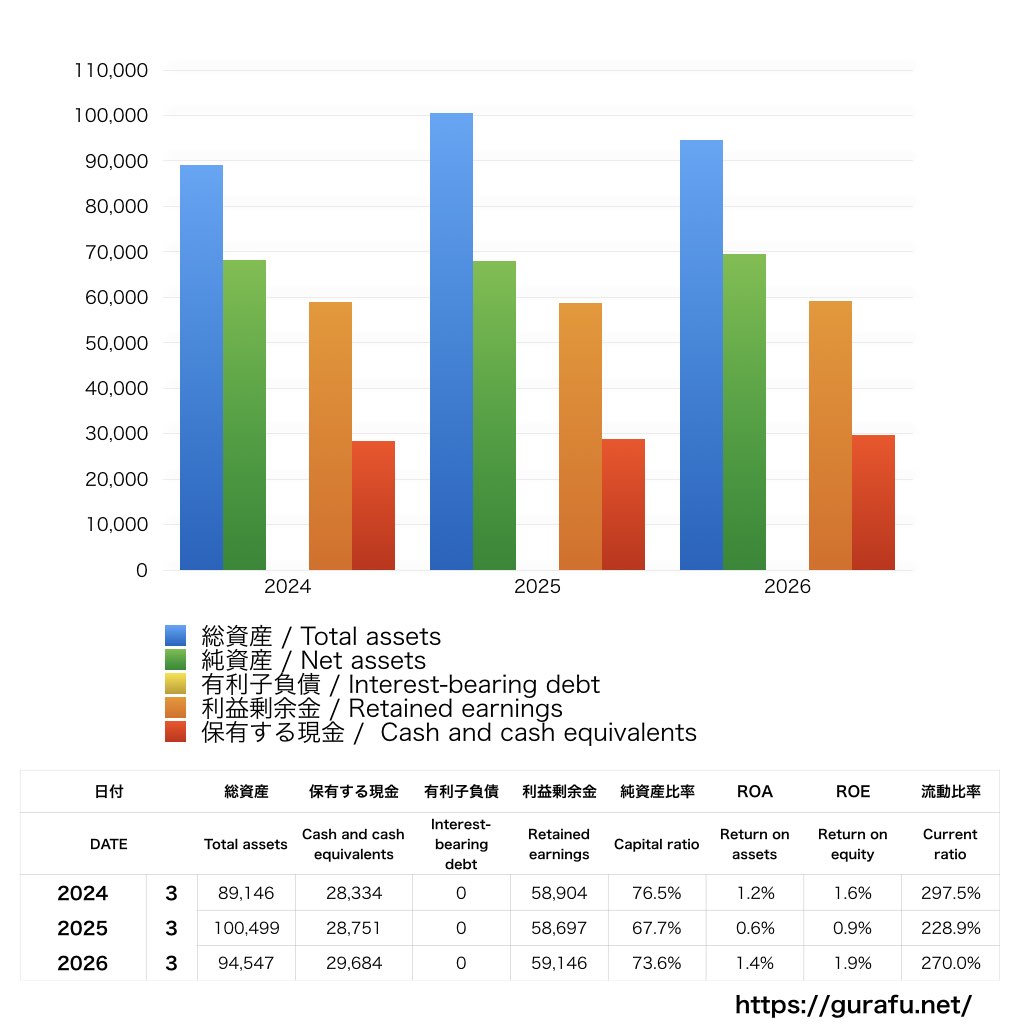 110,000
100,000
90,000
80,000
70,000
60,000
50,000
40,000
30,000
20,000
10,000
0

2024 2025 2026

総資産 / Total assets
純資産 / Net assets
有利子負債 / Interest-bearing debt
利益剰余金 / Retained earnings
保有する現金 / Cash and cash equivalents

| 日付 | | 総資産 | 保有する現金 | 有利子負債 | 利益剰余金 | 純資産比率 | ROA | ROE | 流動比率 |
|---|---|---|---|---|---|---|---|---|---|
| DATE | | Total assets | Cash and cash equivalents | Interest-bearing debt | Retained earnings | Capital ratio | Return on assets | Return on equity | Current ratio |
| 2024 | 3 | 89,146 | 28,334 | 0 | 58,904 | 76.5% | 1.2% | 1.6% | 297.5% |
| 2025 | 3 | 100,499 | 28,751 | 0 | 58,697 | 67.7% | 0.6% | 0.9% | 228.9% |
| 2026 | 3 | 94,547 | 29,684 | 0 | 59,146 | 73.6% | 1.4% | 1.9% | 270.0% |

https://gurafu.net/